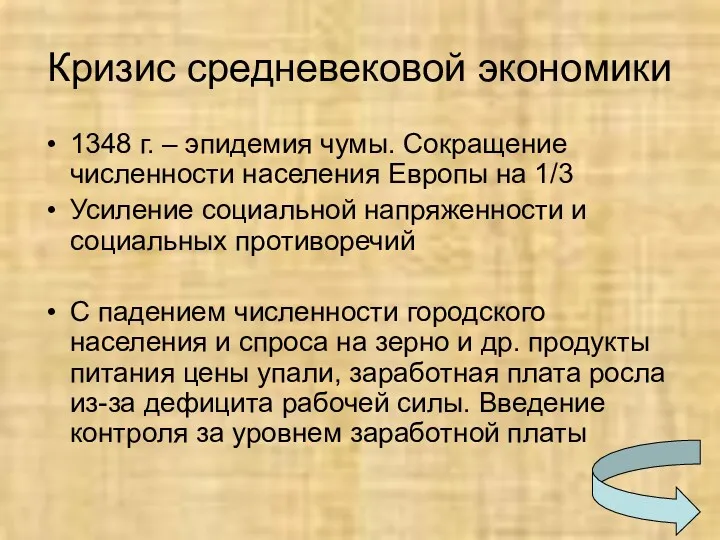 Кризис средневековой экономики

• 1348 г. – эпидемия чумы. Сокращение численности населения Европы на 1/3
• Усиление социальной напряженности и социальных противоречий

• С падением численности городского населения и спроса на зерно и др. продукты питания цены упали, заработная плата росла из-за дефицита рабочей силы. Введение контроля за уровнем заработной платы